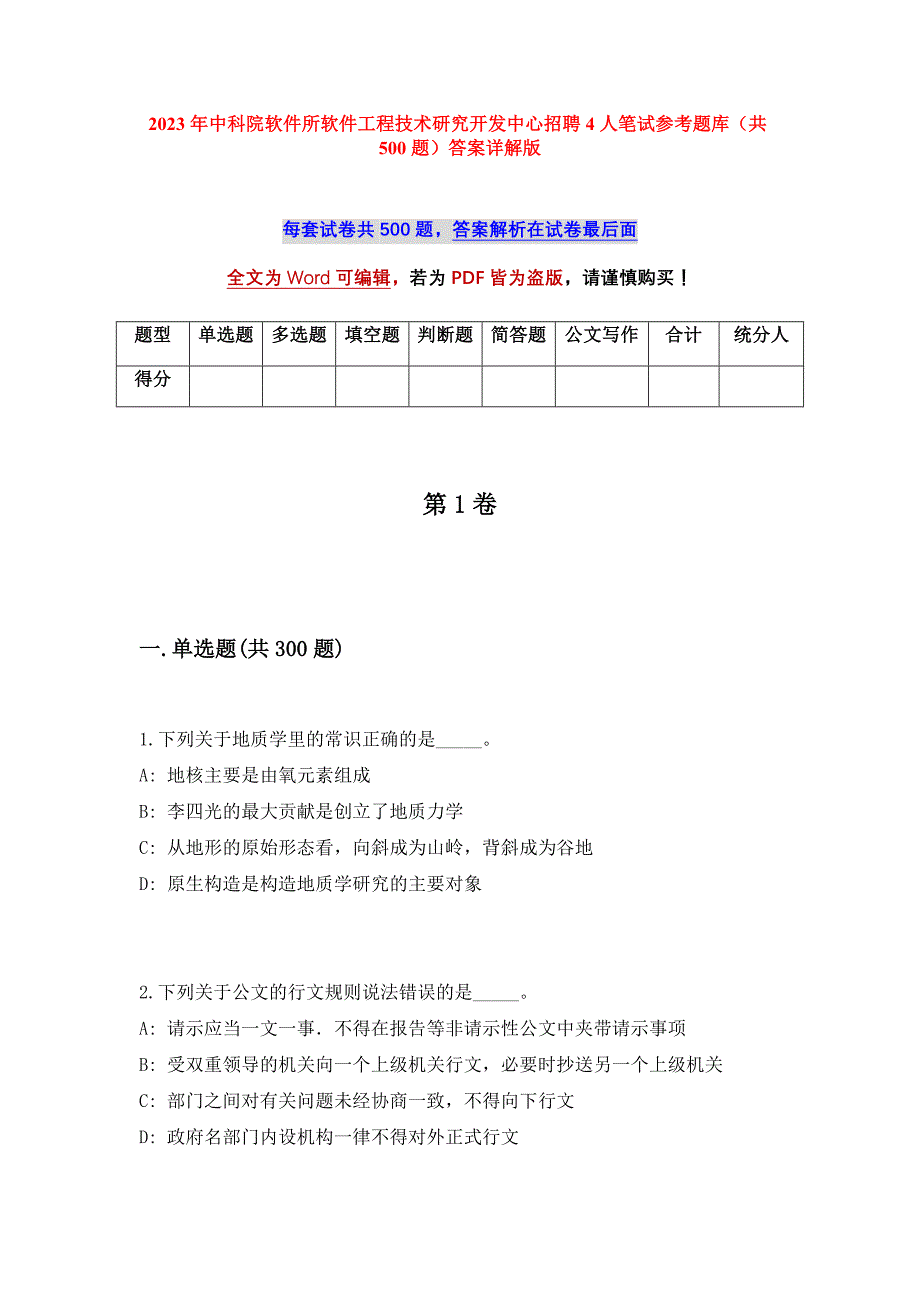 2023年中科院软件所软件工程技术研究开发中心招聘4人笔试参考题库（共500题）答案详解版

每套试卷共500题，答案解析在试卷最后面

全文为Word可编辑，若为PDF皆为盗版，请谨慎购买！

| 题型 | 单选题 | 多选题 | 填空题 | 判断题 | 简答题 | 公文写作 | 合计 | 统分人 |
|---|---|---|---|---|---|---|---|---|
| 得分 | | | | | | | | |

第1卷

一.单选题(共300题)

1.下列关于地质学里的常识正确的是_____。
A: 地核主要是由氧元素组成
B: 李四光的最大贡献是创立了地质力学
C: 从地形的原始形态看，向斜成为山岭，背斜成为谷地
D: 原生构造是构造地质学研究的主要对象

2.下列关于公文的行文规则说法错误的是_____。
A: 请示应当一文一事．不得在报告等非请示性公文中夹带请示事项
B: 受双重领导的机关向一个上级机关行文，必要时抄送另一个上级机关
C: 部门之间对有关问题未经协商一致，不得向下行文
D: 政府名部门内设机构一律不得对外正式行文